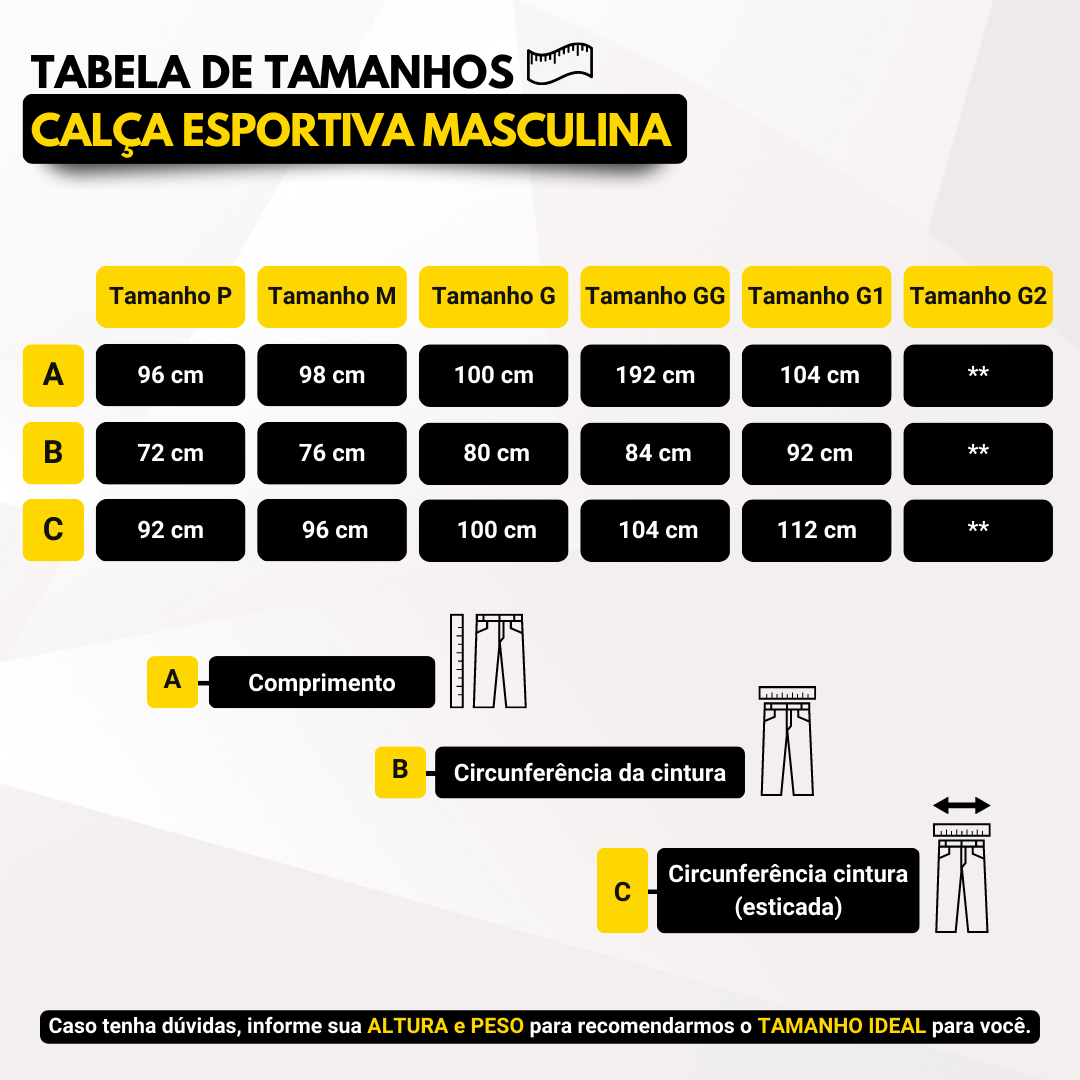 TABELA DE TAMANHOS
CALÇA ESPORTIVA MASCULINA

| | Tamanho P | Tamanho M | Tamanho G | Tamanho GG | Tamanho G1 | Tamanho G2 |
|---|---|---|---|---|---|---|
| A | 96 cm | 98 cm | 100 cm | 192 cm | 104 cm | ** |
| B | 72 cm | 76 cm | 80 cm | 84 cm | 92 cm | ** |
| C | 92 cm | 96 cm | 100 cm | 104 cm | 112 cm | ** |

A Comprimento

B Circunferência da cintura

C Circunferência cintura (esticada)

Caso tenha dúvidas, informe sua ALTURA e PESO para recomendarmos o TAMANHO IDEAL para você.